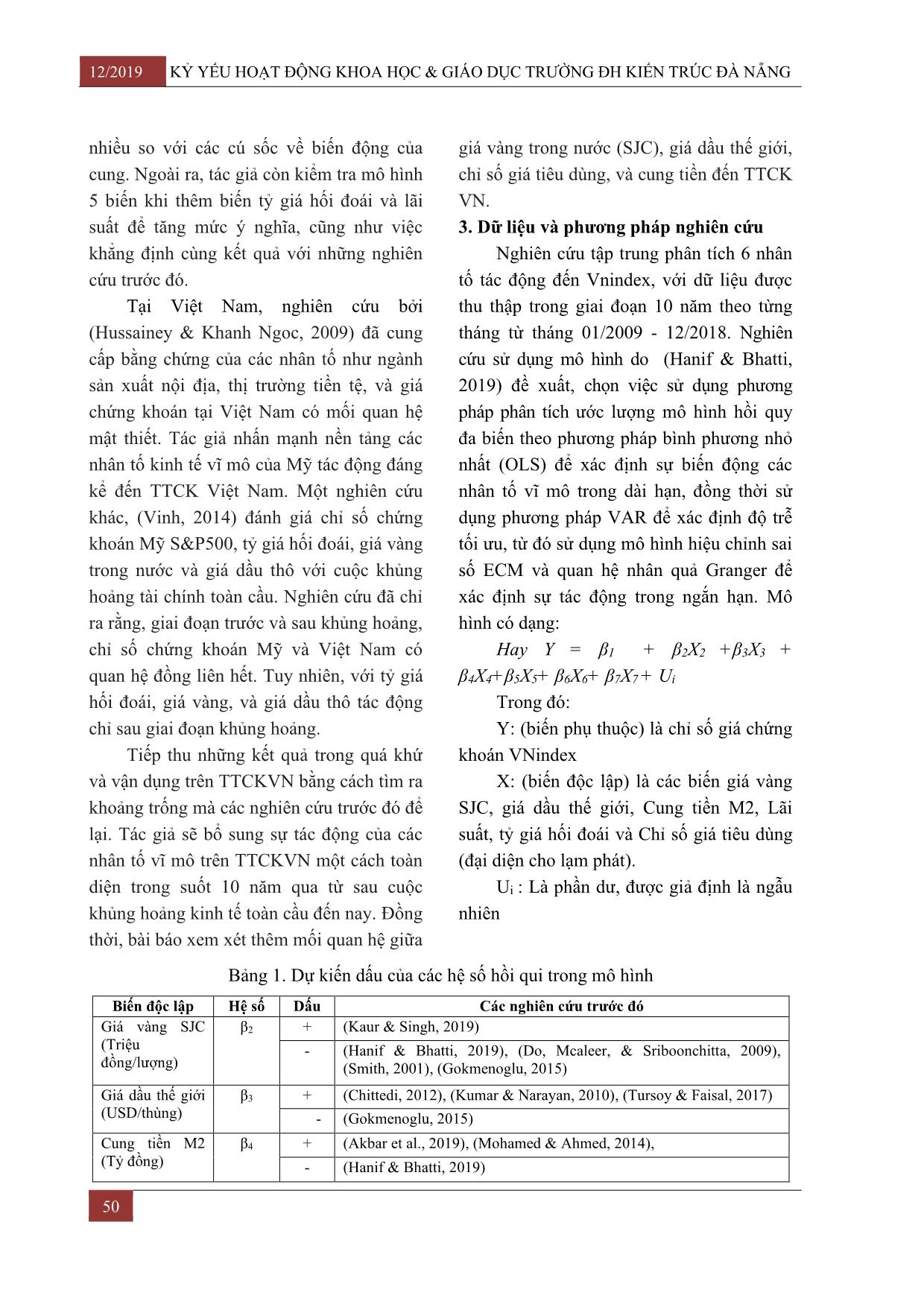 12/2019 KỶ YẾU HOẠT ĐỘNG KHOA HỌC & GIÁO DỤC TRƯỜNG ĐH KIẾN TRÚC ĐÀ NẴNG

nhiều so với các cú sốc về biến động của cung. Ngoài ra, tác giả còn kiểm tra mô hình 5 biến khi thêm biến tỷ giá hối đoái và lãi suất để tăng mức ý nghĩa, cũng như việc khẳng định cùng kết quả với những nghiên cứu trước đó.

Tại Việt Nam, nghiên cứu bởi (Hussainey & Khanh Ngoc, 2009) đã cung cấp bằng chứng của các nhân tố như ngành sản xuất nội địa, thị trường tiền tệ, và giá chứng khoán tại Việt Nam có mối quan hệ mật thiết. Tác giả nhấn mạnh nền tảng các nhân tố kinh tế vĩ mô của Mỹ tác động đáng kể đến TTCK Việt Nam. Một nghiên cứu khác, (Vinh, 2014) đánh giá chỉ số chứng khoán Mỹ S&P500, tỷ giá hối đoái, giá vàng trong nước và giá dầu thô với cuộc khủng hoảng tài chính toàn cầu. Nghiên cứu đã chỉ ra rằng, giai đoạn trước và sau khủng hoảng, chỉ số chứng khoán Mỹ và Việt Nam có quan hệ đồng liên hết. Tuy nhiên, với tỷ giá hối đoái, giá vàng, và giá dầu thô tác động chỉ sau giai đoạn khủng hoảng.

Tiếp thu những kết quả trong quá khứ và vận dụng trên TTCKVN bằng cách tìm ra khoảng trống mà các nghiên cứu trước đó để lại. Tác giả sẽ bổ sung sự tác động của các nhân tố vĩ mô trên TTCKVN một cách toàn diện trong suốt 10 năm qua từ sau cuộc khủng hoảng kinh tế toàn cầu đến nay. Đồng thời, bài báo xem xét thêm mối quan hệ giữa giá vàng trong nước (SJC), giá dầu thế giới, chỉ số giá tiêu dùng, và cung tiền đến TTCK VN.

3. Dữ liệu và phương pháp nghiên cứu

Nghiên cứu tập trung phân tích 6 nhân tố tác động đến Vnindex, với dữ liệu được thu thập trong giai đoạn 10 năm theo từng tháng từ tháng 01/2009 - 12/2018. Nghiên cứu sử dụng mô hình do (Hanif & Bhatti, 2019) đề xuất, chọn việc sử dụng phương pháp phân tích ước lượng mô hình hồi quy đa biến theo phương pháp bình phương nhỏ nhất (OLS) để xác định sự biến động các nhân tố vĩ mô trong dài hạn, đồng thời sử dụng phương pháp VAR để xác định độ trễ tối ưu, từ đó sử dụng mô hình hiệu chỉnh sai số ECM và quan hệ nhân quả Granger để xác định sự tác động trong ngắn hạn. Mô hình có dạng:

Hay $Y = \beta_1 + \beta_2X_2 + \beta_3X_3 + \beta_4X_4 + \beta_5X_5 + \beta_6X_6 + \beta_7X_7 + U_i$

Trong đó:

Y: (biến phụ thuộc) là chỉ số giá chứng khoán VNindex

X: (biến độc lập) là các biến giá vàng SJC, giá dầu thế giới, Cung tiền M2, Lãi suất, tỷ giá hối đoái và Chỉ số giá tiêu dùng (đại diện cho lạm phát).

$U_i$ : Là phần dư, được giả định là ngẫu nhiên

Bảng 1. Dự kiến dấu của các hệ số hồi qui trong mô hình

| Biến độc lập | Hệ số | Dấu | Các nghiên cứu trước đó |
|---|---|---|---|
| Giá vàng SJC (Triệu đồng/lượng) | $\beta_2$ | + | (Kaur & Singh, 2019) |
| | | - | (Hanif & Bhatti, 2019), (Do, Mcaleer, & Sriboonchitta, 2009), (Smith, 2001), (Gokmenoglu, 2015) |
| Giá dầu thế giới (USD/thùng) | $\beta_3$ | + | (Chittedi, 2012), (Kumar & Narayan, 2010), (Tursoy & Faisal, 2017) |
| | | - | (Gokmenoglu, 2015) |
| Cung tiền M2 (Tỷ đồng) | $\beta_4$ | + | (Akbar et al., 2019), (Mohamed & Ahmed, 2014), |
| | | - | (Hanif & Bhatti, 2019) |

50